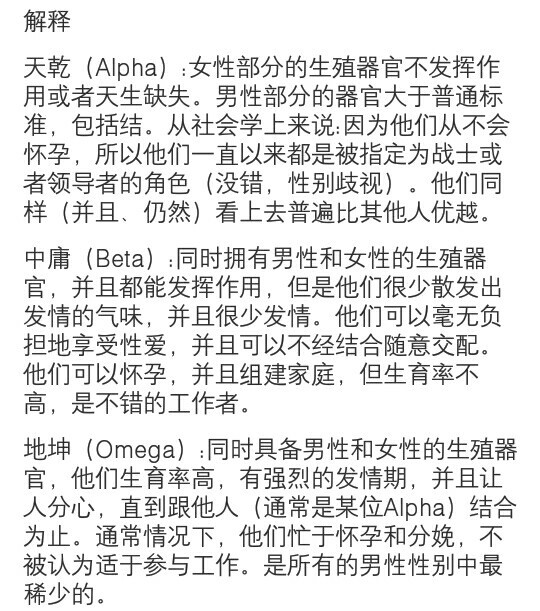 解释

天乾（Alpha）:女性部分的生殖器官不发挥作用或者天生缺失。男性部分的器官大于普通标准，包括结。从社会学上来说:因为他们从不会怀孕，所以他们一直以来都是被指定为战士或者领导者的角色（没错，性别歧视）。他们同样（并且、仍然）看上去普遍比其他人优越。

中庸（Beta）:同时拥有男性和女性的生殖器官，并且都能发挥作用，但是他们很少散发出发情的气味，并且很少发情。他们可以毫无负担地享受性爱，并且可以不经结合随意交配。他们可以怀孕，并且组建家庭，但生育率不高，是不错的工作者。

地坤（Omega）:同时具备男性和女性的生殖器官，他们生育率高，有强烈的发情期，并且让人分心，直到跟他人（通常是某位Alpha）结合为止。通常情况下，他们忙于怀孕和分娩，不被认为适于参与工作。是所有的男性性别中最稀少的。